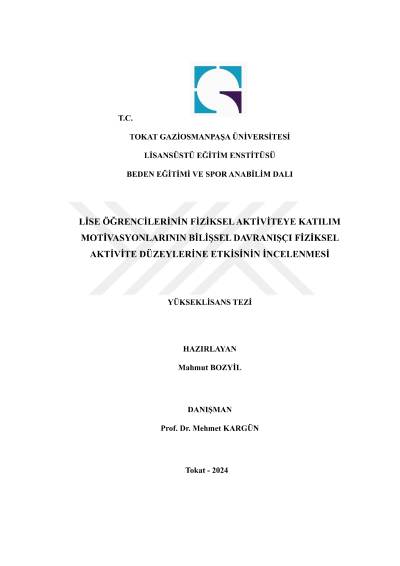 T.C.

TOKAT GAZİOSMANPAŞA ÜNİVERSİTESİ

LİSANSÜSTÜ EĞİTİM ENSTİTÜSÜ

BEDEN EĞİTİMİ VE SPOR ANABİLİM DALI

LİSE ÖĞRENCİLERİNİN FİZİKSEL AKTİVİTEYE KATILIM MOTİVASYONLARININ BİLİŞSEL DAVRANIŞÇI FİZİKSEL AKTİVİTE DÜZEYLERİNE ETKİSİNİN İNCELENMESİ

YÜKSEKLİSANS TEZİ

HAZIRLAYAN

Mahmut BOZYİL

DANIŞMAN

Prof. Dr. Mehmet KARGÜN

Tokat - 2024